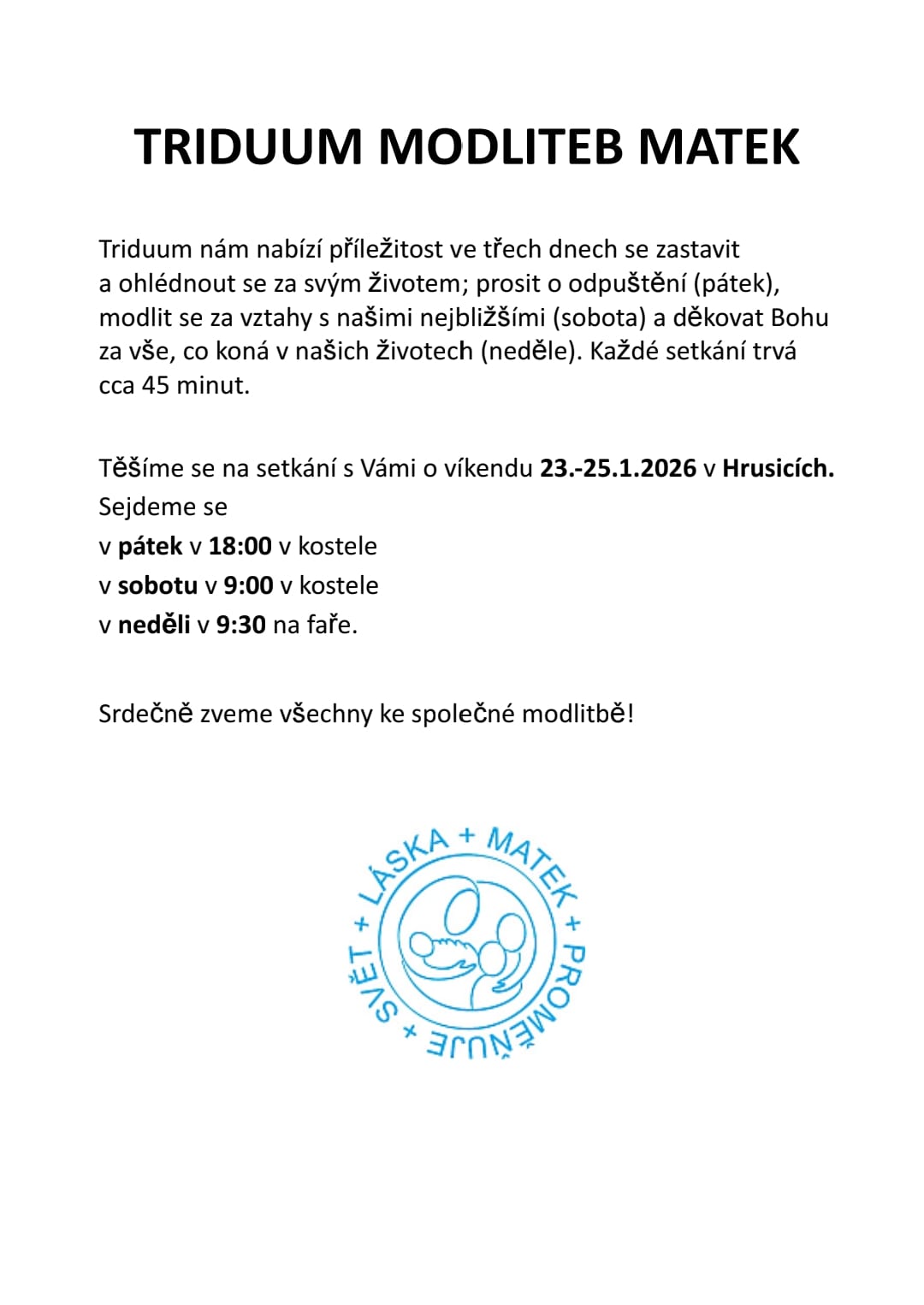 TRIDUUM MODLITEB MATEK

Triduum nám nabízí příležitost ve třech dnech se zastavit a ohlédnout se za svým životem; prosit o odpuštění (pátek), modlit se za vztahy s našimi nejbližšími (sobota) a děkovat Bohu za vše, co koná v našich životech (neděle). Každé setkání trvá cca 45 minut.

Těšíme se na setkání s Vámi o víkendu 23.-25.1.2026 v Hrusicích.
Sejdeme se
v pátek v 18:00 v kostele
v sobotu v 9:00 v kostele
v neděli v 9:30 na faře.

Srdečně zveme všechny ke společné modlitbě!

LÁSKA + MATEK + PROMĚŇUJE + SVĚT +